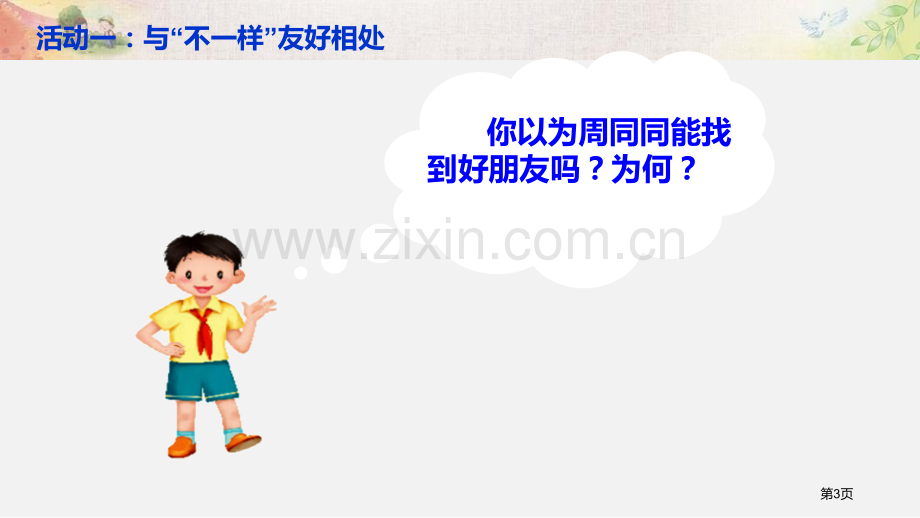 活动一：与“不一样”友好相处

你以为周同同能找到好朋友吗？为何？

www.zixin.com.cn

第3页